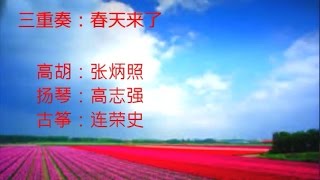 三重奏：春天来了

高胡：张炳照
扬琴：高志强
古筝：连荣史